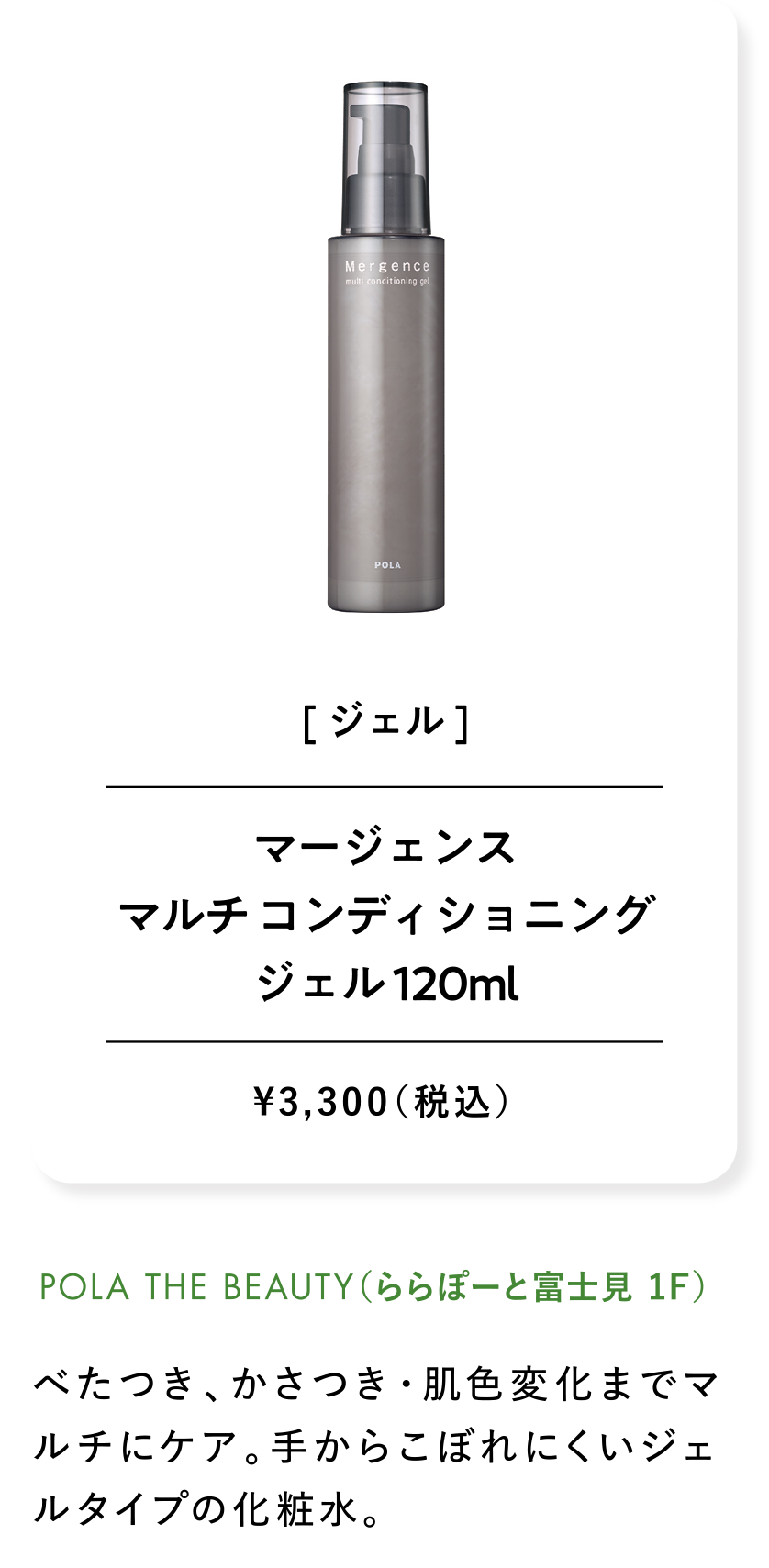 Mergence
multi conditioning gel

POLA

[ ジェル ]

マージェンス
マルチ コンディショニング
ジェル 120ml

¥3,300（税込）

POLA THE BEAUTY（ららぽーと富士見 1F）

べたつき、かさつき・肌色変化までマルチにケア。手からこぼれにくいジェルタイプの化粧水。